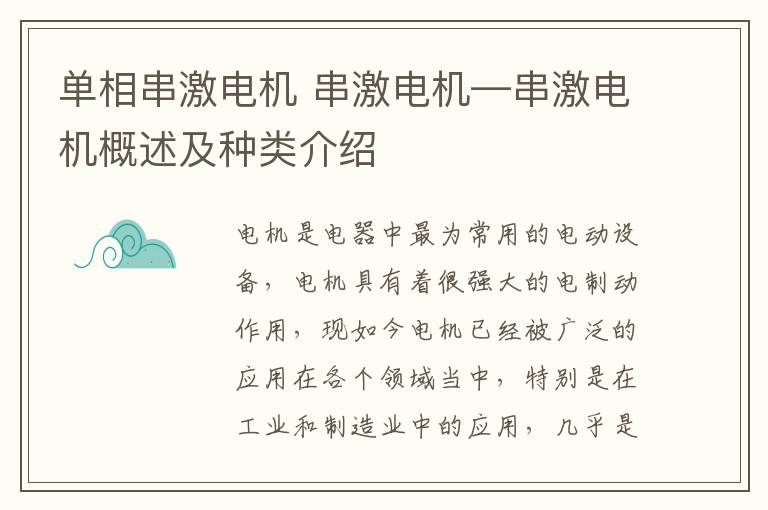 单相串激电机 串激电机—串激电机概述及种类介绍

电机是电器中最为常用的电动设备，电机具有着很强大的电制动作用，现如今电机已经被广泛的应用在各个领域当中，特别是在工业和制造业中的应用，几乎是